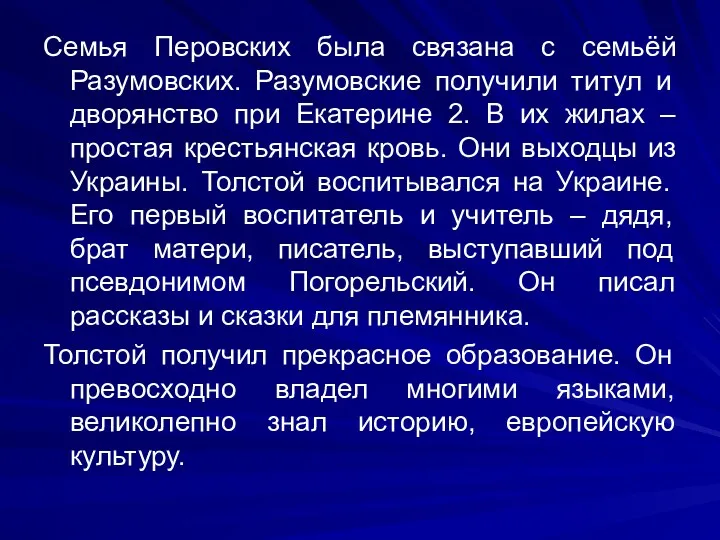 Семья Перовских была связана с семьёй Разумовских. Разумовские получили титул и дворянство при Екатерине 2. В их жилах – простая крестьянская кровь. Они выходцы из Украины. Толстой воспитывался на Украине. Его первый воспитатель и учитель – дядя, брат матери, писатель, выступавший под псевдонимом Погорельский. Он писал рассказы и сказки для племянника.

Толстой получил прекрасное образование. Он превосходно владел многими языками, великолепно знал историю, европейскую культуру.